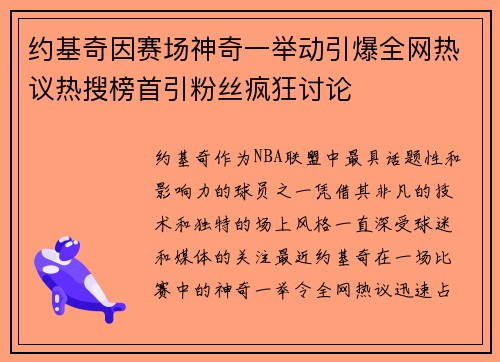 约基奇因赛场神奇一举动引爆全网热议热搜榜首引粉丝疯狂讨论

约基奇作为NBA联盟中最具话题性和影响力的球员之一凭借其非凡的技术和独特的场上风格一直深受球迷和媒体的关注最近约基奇在一场比赛中的神奇一举令全网热议迅速占